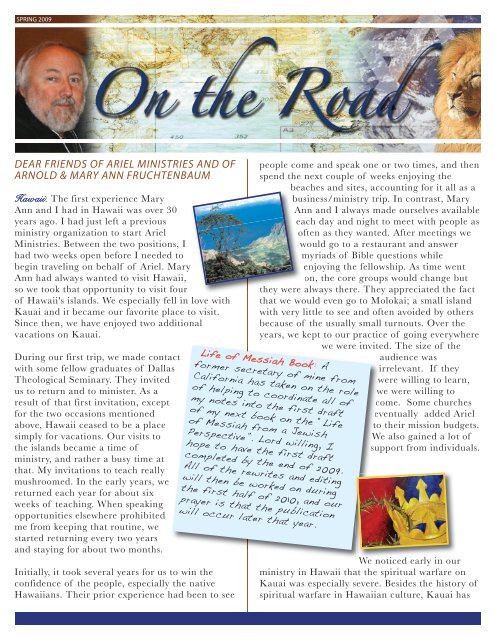 SPRING 2009

On the Road

DEAR FRIENDS OF ARIEL MINISTRIES AND OF ARNOLD & MARY ANN FRUCHTENBAUM

Hawaii: The first experience Mary Ann and I had in Hawaii was over 30 years ago. I had just left a previous ministry organization to start Ariel Ministries. Between the two positions, I had two weeks open before I needed to begin traveling on behalf of Ariel. Mary Ann had always wanted to visit Hawaii, so we took that opportunity to visit four of Hawaii's islands. We especially fell in love with Kauai and it became our favorite place to visit. Since then, we have enjoyed two additional vacations on Kauai.

During our first trip, we made contact with some fellow graduates of Dallas Theological Seminary. They invited us to return and to minister. As a result of that first invitation, except for the two occasions mentioned above, Hawaii ceased to be a place simply for vacations. Our visits to the islands became a time of ministry, and rather a busy time at that. My invitations to teach really mushroomed. In the early years, we returned each year for about six weeks of teaching. When speaking opportunities elsewhere prohibited me from keeping that routine, we started returning every two years and staying for about two months.

Initially, it took several years for us to win the confidence of the people, especially the native Hawaiians. Their prior experience had been to see people come and speak one or two times, and then spend the next couple of weeks enjoying the beaches and sites, accounting for it all as a business/ministry trip. In contrast, Mary Ann and I always made ourselves available each day and night to meet with people as often as they wanted. After meetings we would go to a restaurant and answer myriads of Bible questions while enjoying the fellowship. As time went on, the core groups would change but they were always there. They appreciated the fact that we would even go to Molokai; a small island with very little to see and often avoided by others because of the usually small turnouts. Over the years, we kept to our practice of going everywhere we were invited. The size of the audience was irrelevant. If they were willing to learn, we were willing to come. Some churches eventually added Ariel to their mission budgets. We also gained a lot of support from individuals.

Life of Messiah Book: A former secretary of mine from California has taken on the role of helping to coordinate all of my notes into the first draft of my next book on the "Life of Messiah from a Jewish Perspective". Lord willing, I hope to have the first draft completed by the end of 2009. All of the rewrites and editing will then be worked on during the first half of 2010, and our prayer is that the publication will occur later that year.

We noticed early in our ministry in Hawaii that the spiritual warfare on Kauai was especially severe. Besides the history of spiritual warfare in Hawaiian culture, Kauai has